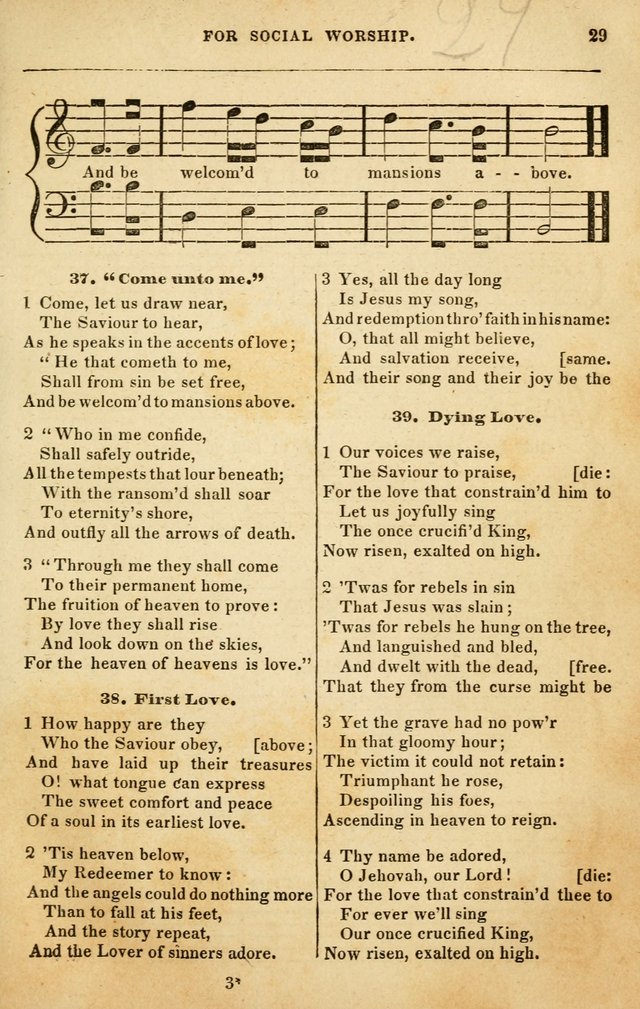 FOR SOCIAL WORSHIP. 29

And be welcom'd to mansions a - - bove.

37. "Come unto me."

1 Come, let us draw near,
The Saviour to hear,
As he speaks in the accents of love;
"He that cometh to me,
Shall from sin be set free,
And be welcom'd to mansions above.

2 "Who in me confide,
Shall safely outride,
All the tempests that lour beneath;
With the ransom'd shall soar
To eternity's shore,
And outfly all the arrows of death.

3 "Through me they shall come
To their permanent home,
The fruition of heaven to prove:
By love they shall rise
And look down on the skies,
For the heaven of heavens is love."

38. First Love.

1 How happy are they
Who the Saviour obey, [above;
And have laid up their treasures
O! what tongue can express
The sweet comfort and peace
Of a soul in its earliest love.

2 'Tis heaven below,
My Redeemer to know:
And the angels could do nothing more
Than to fall at his feet,
And the story repeat,
And the Lover of sinners adore.

3 Yes, all the day long
Is Jesus my song,
And redemption thro' faith in his name:
O, that all might believe,
And salvation receive, [same.
And their song and their joy be the

39. Dying Love.

1 Our voices we raise,
The Saviour to praise, [die:
For the love that constrain'd him to
Let us joyfully sing
The once crucifi'd King,
Now risen, exalted on high.

2 'Twas for rebels in sin
That Jesus was slain;
'Twas for rebels he hung on the tree,
And languished and bled,
And dwelt with the dead, [free.
That they from the curse might be

3 Yet the grave had no pow'r
In that gloomy hour;
The victim it could not retain:
Triumphant he rose,
Despoiling his foes,
Ascending in heaven to reign.

4 Thy name be adored,
O Jehovah, our Lord! [die:
For the love that constrain'd thee to
For ever we'll sing
Our once crucified King,
Now risen, exalted on high.

3*